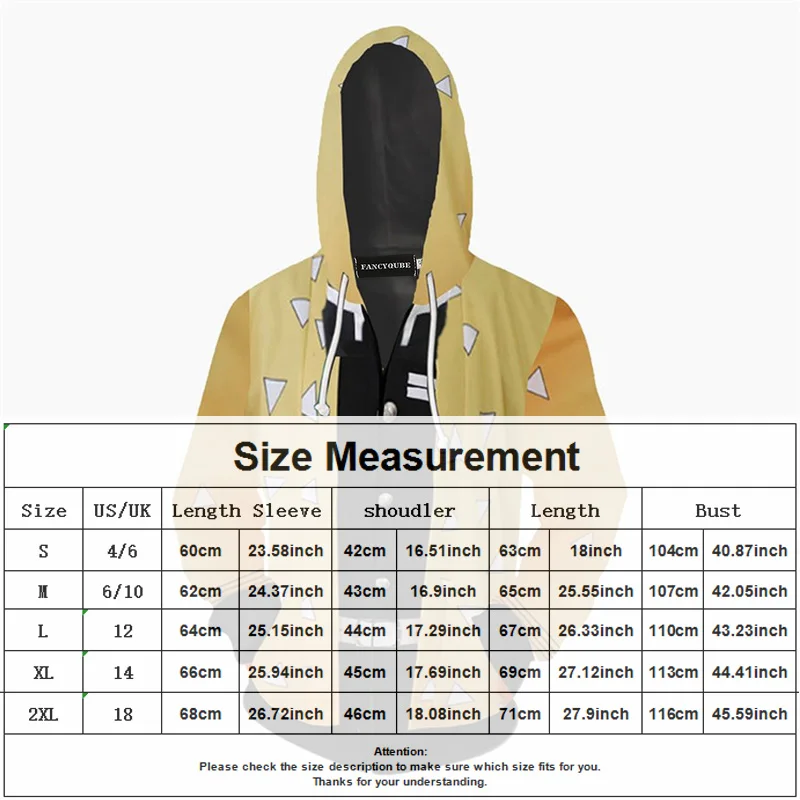 FANCYQUBE

Size Measurement

| Size | US/UK | Length Sleeve | | shoudler | | Length | | Bust | |
|---|---|---|---|---|---|---|---|---|---|
| S | 4/6 | 60cm | 23.58inch | 42cm | 16.51inch | 63cm | 18inch | 104cm | 40.87inch |
| M | 6/10 | 62cm | 24.37inch | 43cm | 16.9inch | 65cm | 25.55inch | 107cm | 42.05inch |
| L | 12 | 64cm | 25.15inch | 44cm | 17.29inch | 67cm | 26.33inch | 110cm | 43.23inch |
| XL | 14 | 66cm | 25.94inch | 45cm | 17.69inch | 69cm | 27.12inch | 113cm | 44.41inch |
| 2XL | 18 | 68cm | 26.72inch | 46cm | 18.08inch | 71cm | 27.9inch | 116cm | 45.59inch |

Attention:
Please check the size description to make sure which size fits for you.
Thanks for your understanding.